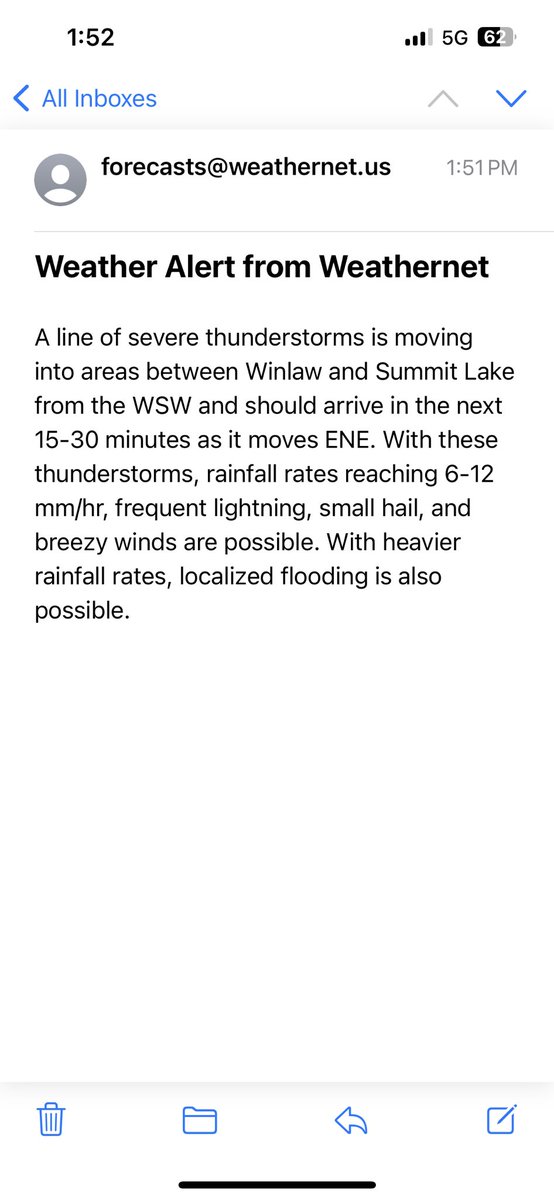 1:52
5G 62

All Inboxes

forecasts@weathernet.us
1:51 PM

Weather Alert from Weathernet

A line of severe thunderstorms is moving into areas between Winlaw and Summit Lake from the WSW and should arrive in the next 15-30 minutes as it moves ENE. With these thunderstorms, rainfall rates reaching 6-12 mm/hr, frequent lightning, small hail, and breezy winds are possible. With heavier rainfall rates, localized flooding is also possible.